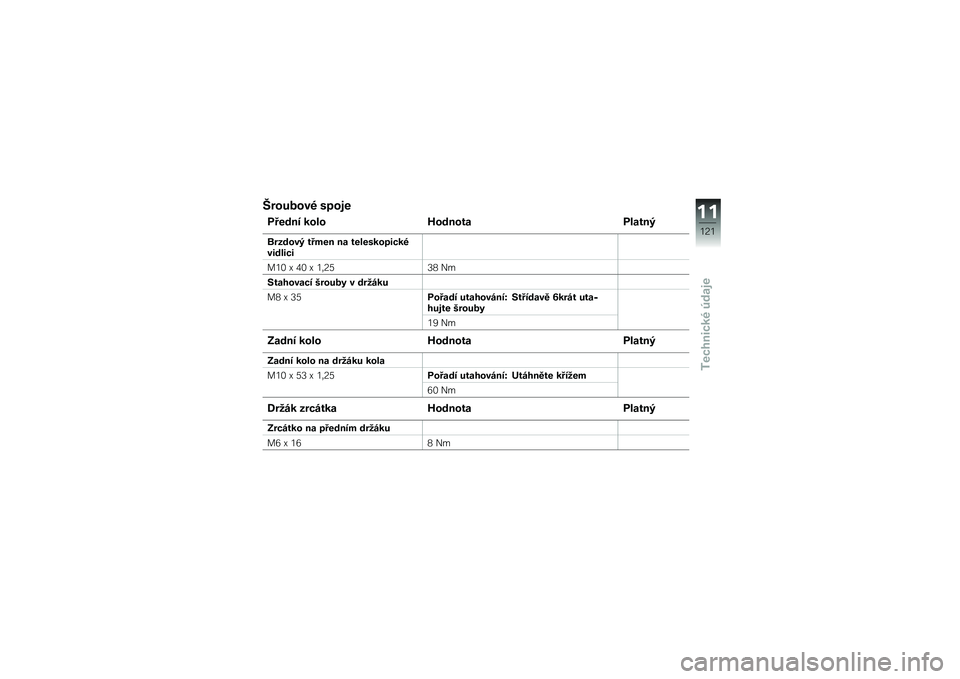 Šroubové spoje

| Přední kolo | Hodnota | Platný |
|---|---|---|
| Brzdový třmen na teleskopické vidlici | | |
| M10 x 40 x 1,25 | 38 Nm | |
| Stahovací šrouby v držáku | | |
| M8 x 35 | Pořadí utahování: Střídavě 6krát utahujte šrouby | |
| | 19 Nm | |

| Zadní kolo | Hodnota | Platný |
|---|---|---|
| Zadní kolo na držáku kola | | |
| M10 x 53 x 1,25 | Pořadí utahování: Utáhněte křížem | |
| | 60 Nm | |

| Držák zrcátka | Hodnota | Platný |
|---|---|---|
| Zrcátko na předním držáku | | |
| M6 x 16 | 8 Nm | |

11
121
Technické údaje

carmanualsonline.info